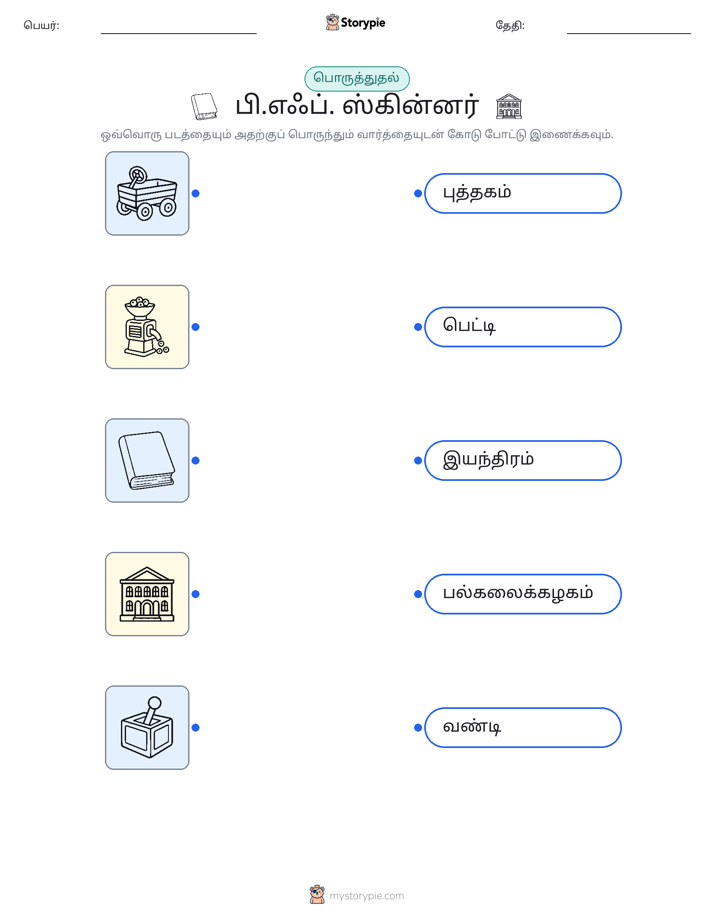 பெயர்: ____ Storypie தேதி: ____

பொருத்துதல்

பி.எஃப். ஸ்கின்னர்

ஒவ்வொரு படத்தையும் அதற்குப் பொருந்தும் வார்த்தையுடன் கோடு போட்டு இணைக்கவும்.

புத்தகம்

பெட்டி

இயந்திரம்

பல்கலைக்கழகம்

வண்டி

mystorypie.com